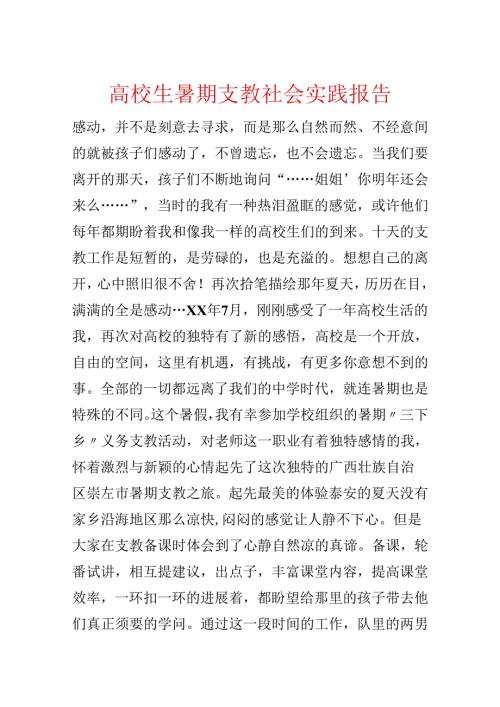 高校生暑期支教社会实践报告

感动，并不是刻意去寻求，而是那么自然而然、不经意间的就被孩子们感动了，不曾遗忘，也不会遗忘。当我们要离开的那天，孩子们不断地询问“……姐姐’你明年还会来么……”，当时的我有一种热泪盈眶的感觉，或许他们每年都期盼着我和像我一样的高校生们的到来。十天的支教工作是短暂的，是劳碌的，也是充溢的。想想自己的离开，心中照旧很不舍！再次拾笔描绘那年夏天，历历在目，满满的全是感动…XX年7月，刚刚感受了一年高校生活的我，再次对高校的独特有了新的感悟，高校是一个开放，自由的空间，这里有机遇，有挑战，有更多你意想不到的事。全部的一切都远离了我们的中学时代，就连暑期也是特殊的不同。这个暑假，我有幸参加学校组织的暑期〃三下乡〃义务支教活动，对老师这一职业有着独特感情的我，怀着激烈与新颖的心情起先了这次独特的广西壮族自治区崇左市暑期支教之旅。起先最美的体验泰安的夏天没有家乡沿海地区那么凉快，闷闷的感觉让人静不下心。但是大家在支教备课时体会到了心静自然凉的真谛。备课，轮番试讲，相互提建议，出点子，丰富课堂内容，提高课堂效率，一环扣一环的进展着，都盼望给那里的孩子带去他们真正须要的学问。通过这一段时间的工作，队里的两男